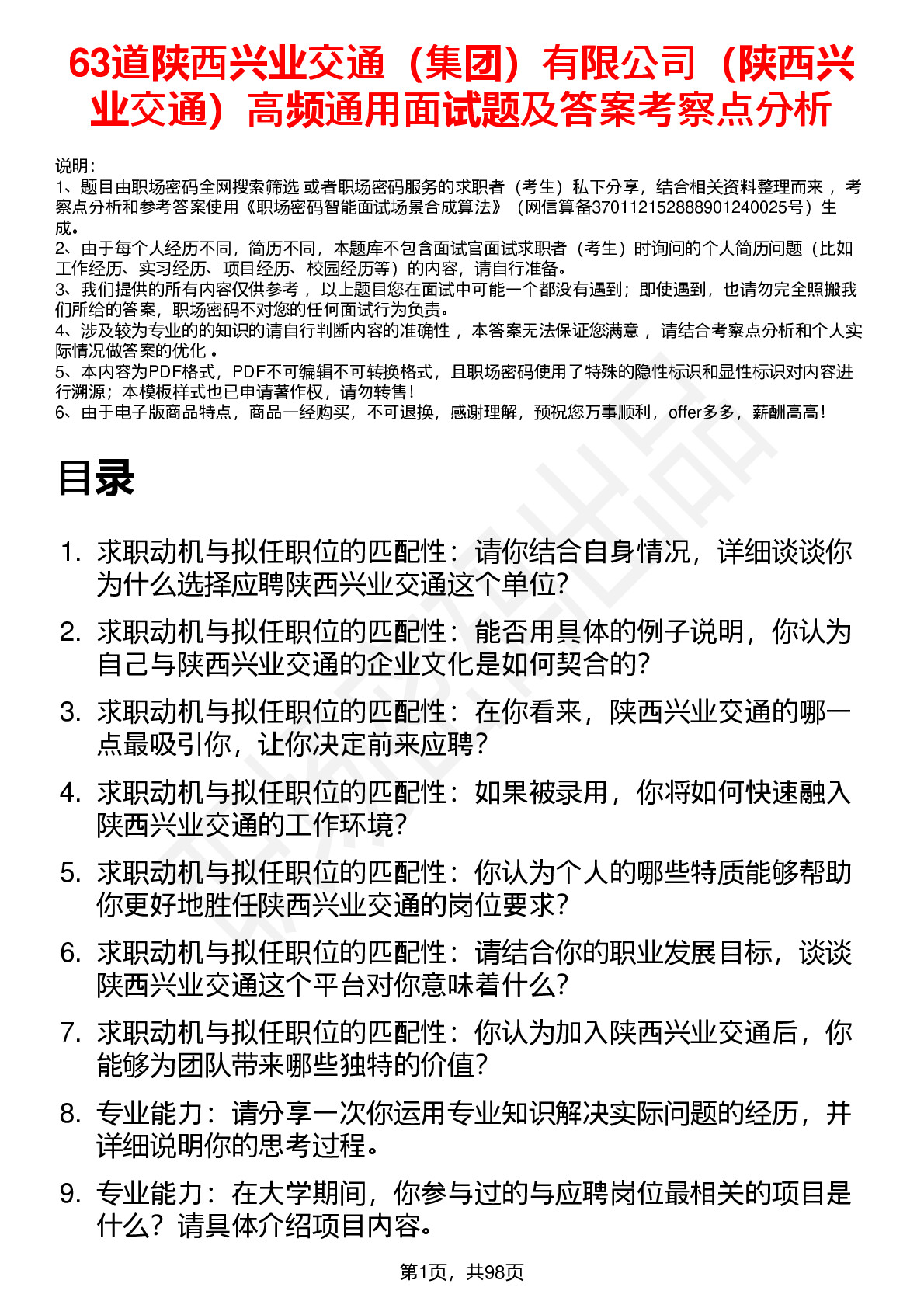 63道陕西兴业交通（集团）有限公司（陕西兴业交通）高频通用面试题及答案考察点分析

说明：
1、题目由职场密码全网搜索筛选 或者职场密码服务的求职者（考生）私下分享，结合相关资料整理而来 ，考察点分析和参考答案使用《职场密码智能面试场景合成算法》（网信算备370112152888901240025号）生成。
2、由于每个人经历不同，简历不同，本题库不包含面试官面试求职者（考生）时询问的个人简历问题（比如工作经历、实习经历、项目经历、校园经历等）的内容，请自行准备。
3、我们提供的所有内容仅供参考 ，以上题目您在面试中可能一个都没有遇到；即使遇到，也请勿完全照搬我们所给的答案，职场密码不对您的任何面试行为负责。
4、涉及较为专业的的知识的请自行判断内容的准确性 ，本答案无法保证您满意 ，请结合考察点分析和个人实际情况做答案的优化 。
5、本内容为PDF格式，PDF不可编辑不可转换格式，且职场密码使用了特殊的隐性标识和显性标识对内容进行溯源；本模板样式也已申请著作权，请勿转售！
6、由于电子版商品特点，商品一经购买，不可退换，感谢理解，预祝您万事顺利，offer多多，薪酬高高！

目录

1. 求职动机与拟任职位的匹配性：请你结合自身情况，详细谈谈你为什么选择应聘陕西兴业交通这个单位?
2. 求职动机与拟任职位的匹配性：能否用具体的例子说明，你认为自己与陕西兴业交通的企业文化是如何契合的?
3. 求职动机与拟任职位的匹配性：在你看来，陕西兴业交通的哪一点最吸引你，让你决定前来应聘？
4. 求职动机与拟任职位的匹配性：如果被录用，你将如何快速融入陕西兴业交通的工作环境?
5. 求职动机与拟任职位的匹配性：你认为个人的哪些特质能够帮助你更好地胜任陕西兴业交通的岗位要求?
6. 求职动机与拟任职位的匹配性：请结合你的职业发展目标，谈谈陕西兴业交通这个平台对你意味着什么?
7. 求职动机与拟任职位的匹配性：你认为加入陕西兴业交通后，你能够为团队带来哪些独特的价值?
8. 专业能力：请分享一次你运用专业知识解决实际问题的经历，并详细说明你的思考过程。
9. 专业能力：在大学期间，你参与过的与应聘岗位最相关的项目是什么？请具体介绍项目内容。

第1页，共98页